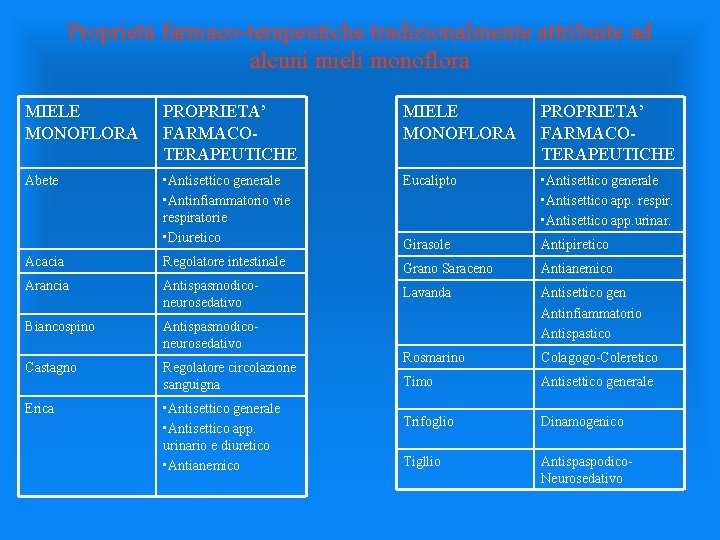 Proprietà farmaco-terapeutiche tradizionalmente attribuite ad alcuni mieli monoflora

| MIELE MONOFLORA | PROPRIETA' FARMACO-TERAPEUTICHE |
|---|---|
| Abete | ▪Antisettico generale ▪Antinfiammatorio vie respiratorie ▪Diuretico |
| Acacia | Regolatore intestinale |
| Arancia | Antispasmodico-neurosedativo |
| Biancospino | Antispasmodico-neurosedativo |
| Castagno | Regolatore circolazione sanguigna |
| Erica | ▪Antisettico generale ▪Antisettico app. urinario e diuretico ▪Antianemico |

| MIELE MONOFLORA | PROPRIETA' FARMACO-TERAPEUTICHE |
|---|---|
| Eucalipto | ▪Antisettico generale ▪Antisettico app. respir. ▪Antisettico app.urinar. |
| Girasole | Antipiretico |
| Grano Saraceno | Antianemico |
| Lavanda | Antisettico gen Antinfiammatorio Antispastico |
| Rosmarino | Colagogo-Coleretico |
| Timo | Antisettico generale |
| Trifoglio | Dinamogenico |
| Tigllio | Antispaspodico-Neurosedativo |